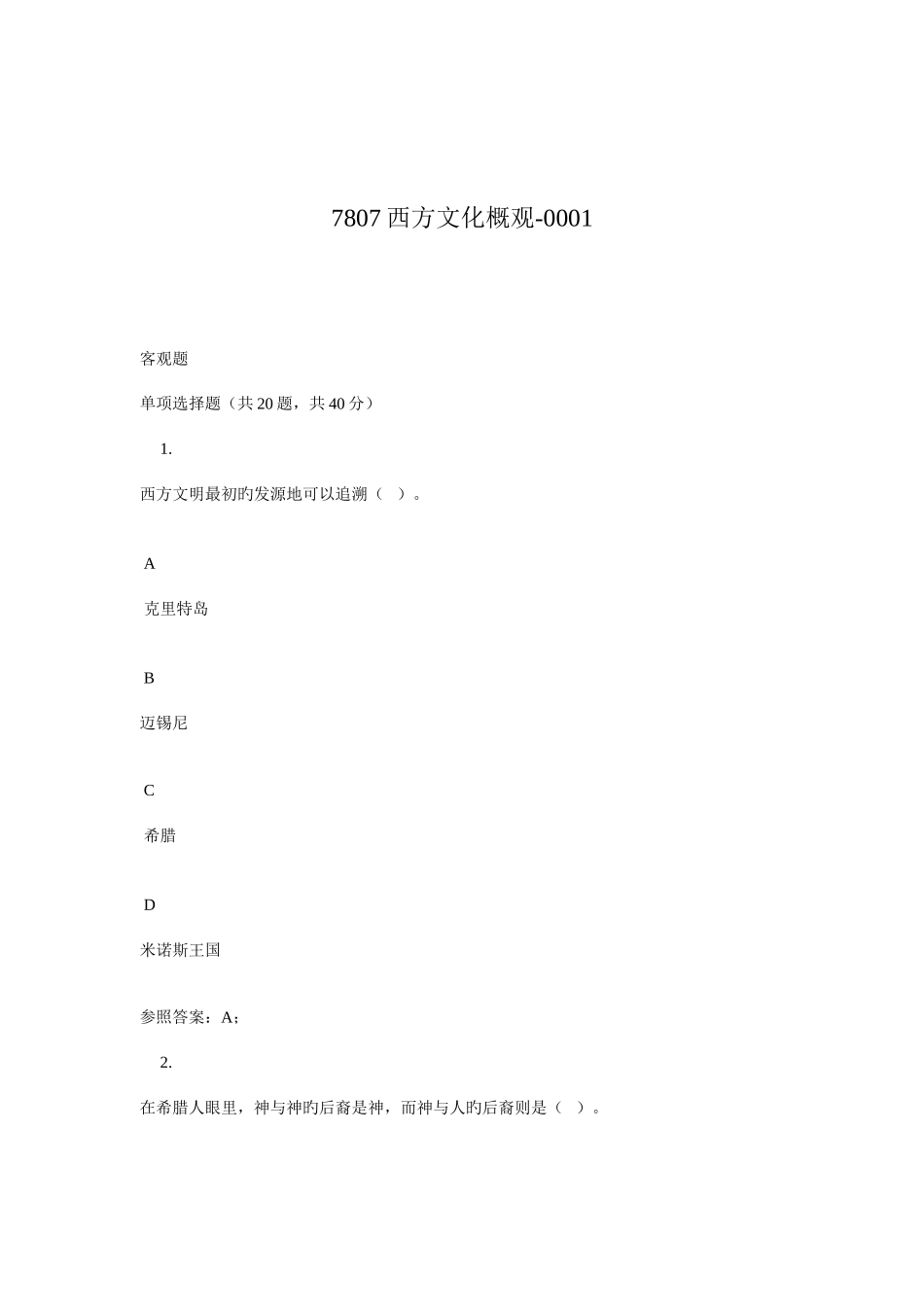 7807 西方文化概观-0001

客观题

单项选择题（共 20 题，共 40 分）

1.

西方文明最初旳发源地可以追溯（ ）。

A

克里特岛

B

迈锡尼

C

希腊

D

米诺斯王国

参照答案：A;

2.

在希腊人眼里，神与神旳后裔是神，而神与人旳后裔则是（ ）。